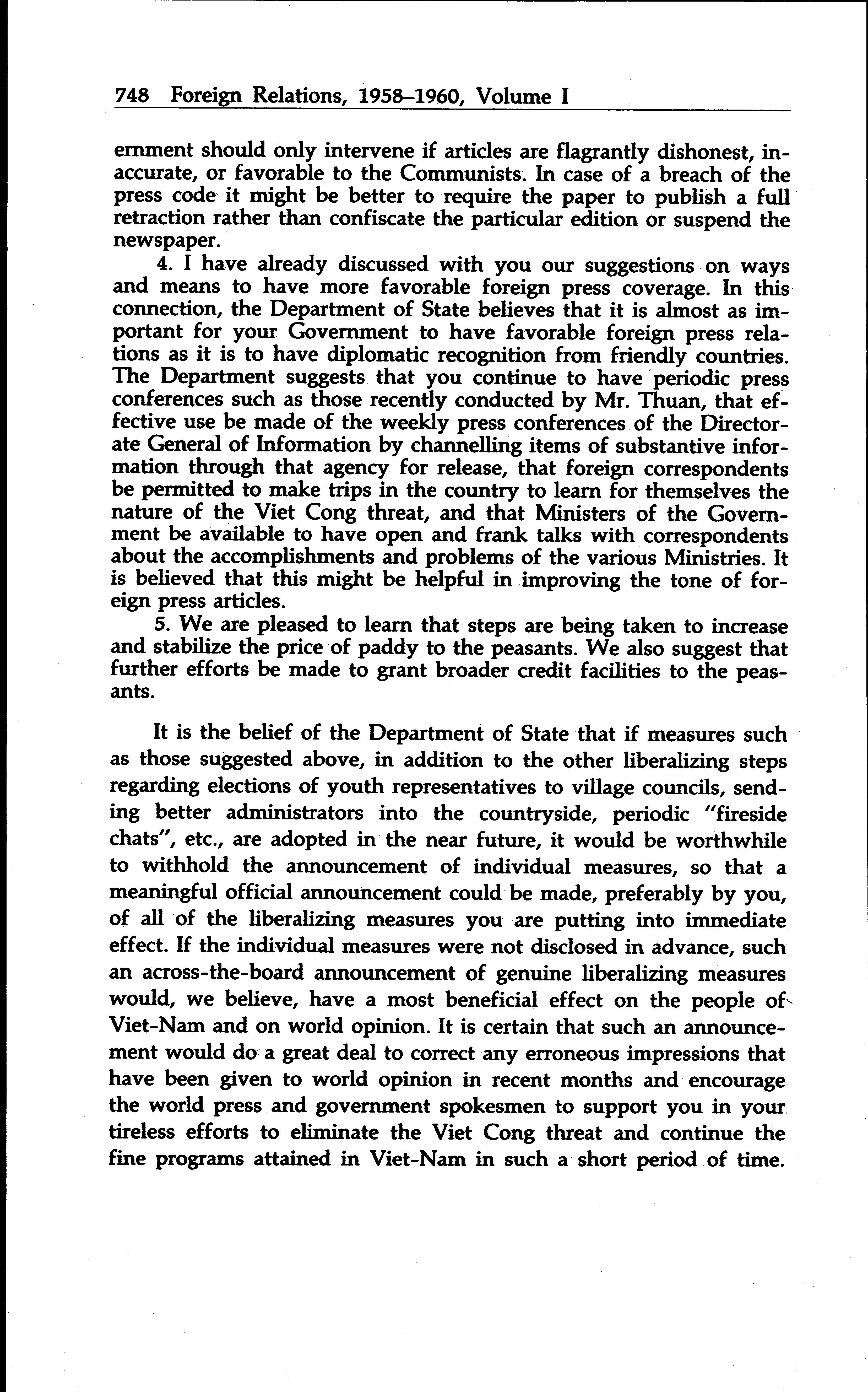 748 Foreign Relations, 1958–1960, Volume I

ernment should only intervene if articles are flagrantly dishonest, inaccurate, or favorable to the Communists. In case of a breach of the press code it might be better to require the paper to publish a full retraction rather than confiscate the particular edition or suspend the newspaper.

4. I have already discussed with you our suggestions on ways and means to have more favorable foreign press coverage. In this connection, the Department of State believes that it is almost as important for your Government to have favorable foreign press relations as it is to have diplomatic recognition from friendly countries. The Department suggests that you continue to have periodic press conferences such as those recently conducted by Mr. Thuan, that effective use be made of the weekly press conferences of the Directorate General of Information by channelling items of substantive information through that agency for release, that foreign correspondents be permitted to make trips in the country to learn for themselves the nature of the Viet Cong threat, and that Ministers of the Government be available to have open and frank talks with correspondents about the accomplishments and problems of the various Ministries. It is believed that this might be helpful in improving the tone of foreign press articles.

5. We are pleased to learn that steps are being taken to increase and stabilize the price of paddy to the peasants. We also suggest that further efforts be made to grant broader credit facilities to the peasants.

It is the belief of the Department of State that if measures such as those suggested above, in addition to the other liberalizing steps regarding elections of youth representatives to village councils, sending better administrators into the countryside, periodic "fireside chats", etc., are adopted in the near future, it would be worthwhile to withhold the announcement of individual measures, so that a meaningful official announcement could be made, preferably by you, of all of the liberalizing measures you are putting into immediate effect. If the individual measures were not disclosed in advance, such an across-the-board announcement of genuine liberalizing measures would, we believe, have a most beneficial effect on the people of Viet-Nam and on world opinion. It is certain that such an announcement would do a great deal to correct any erroneous impressions that have been given to world opinion in recent months and encourage the world press and government spokesmen to support you in your tireless efforts to eliminate the Viet Cong threat and continue the fine programs attained in Viet-Nam in such a short period of time.